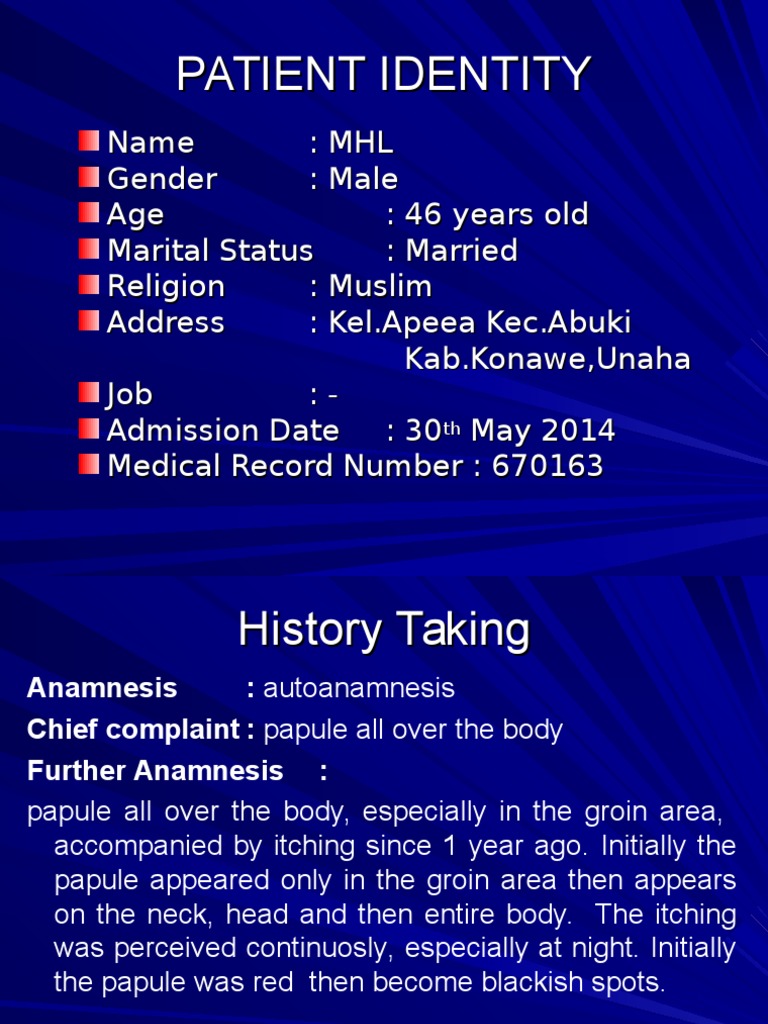 PATIENT IDENTITY

Name : MHL
Gender : Male
Age : 46 years old
Marital Status : Married
Religion : Muslim
Address : Kel.Apeea Kec.Abuki Kab.Konawe,Unaha
Job : -
Admission Date : 30$^{th}$ May 2014
Medical Record Number : 670163

History Taking

Anamnesis : autoanamnesis
Chief complaint : papule all over the body
Further Anamnesis :
papule all over the body, especially in the groin area, accompanied by itching since 1 year ago. Initially the papule appeared only in the groin area then appears on the neck, head and then entire body. The itching was perceived continuosly, especially at night. Initially the papule was red then become blackish spots.